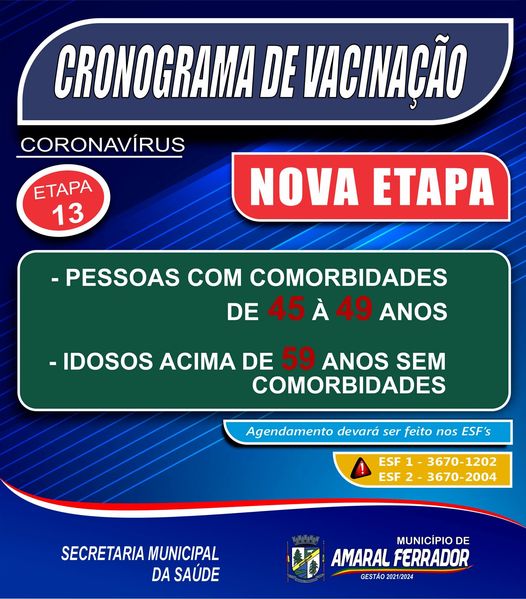 CRONOGRAMA DE VACINAÇÃO

CORONAVÍRUS

ETAPA 13

NOVA ETAPA

- PESSOAS COM COMORBIDADES DE 45 À 49 ANOS

- IDOSOS ACIMA DE 59 ANOS SEM COMORBIDADES

Agendamento devará ser feito nos ESF's

ESF 1 - 3670-1202
ESF 2 - 3670-2004

SECRETARIA MUNICIPAL DA SAÚDE

MUNICÍPIO DE
AMARAL FERRADOR
GESTÃO 2021/2024